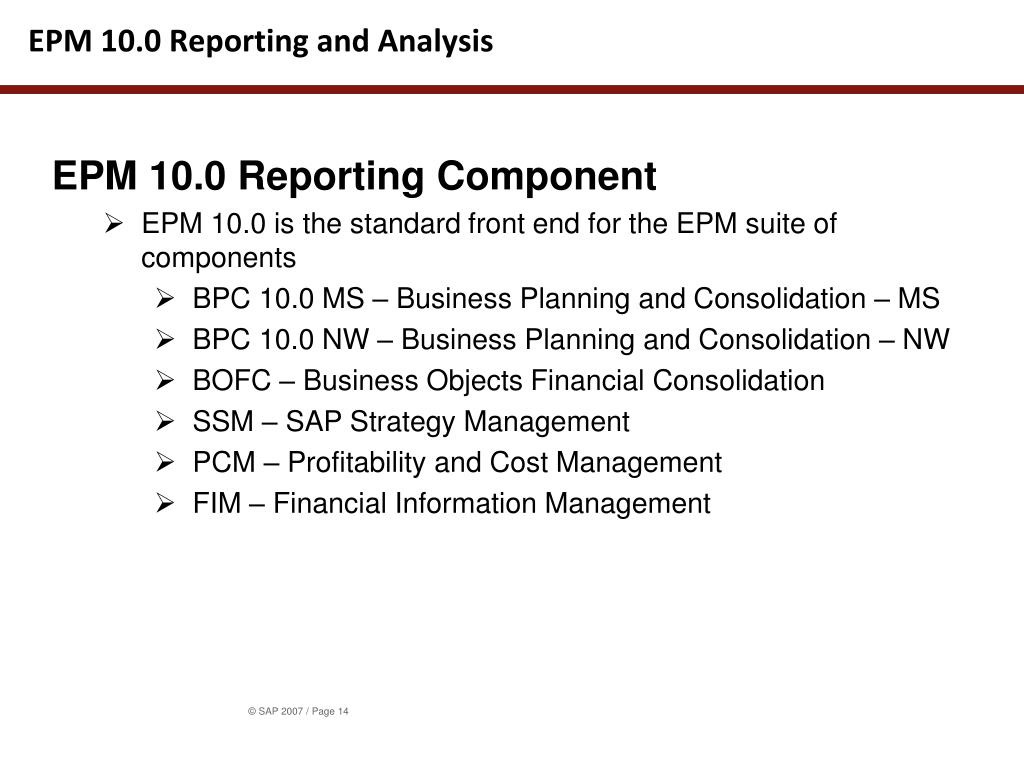 EPM 10.0 Reporting and Analysis

EPM 10.0 Reporting Component

➢ EPM 10.0 is the standard front end for the EPM suite of components

➢ BPC 10.0 MS – Business Planning and Consolidation – MS

➢ BPC 10.0 NW – Business Planning and Consolidation – NW

➢ BOFC – Business Objects Financial Consolidation

➢ SSM – SAP Strategy Management

➢ PCM – Profitability and Cost Management

➢ FIM – Financial Information Management

© SAP 2007 / Page 14